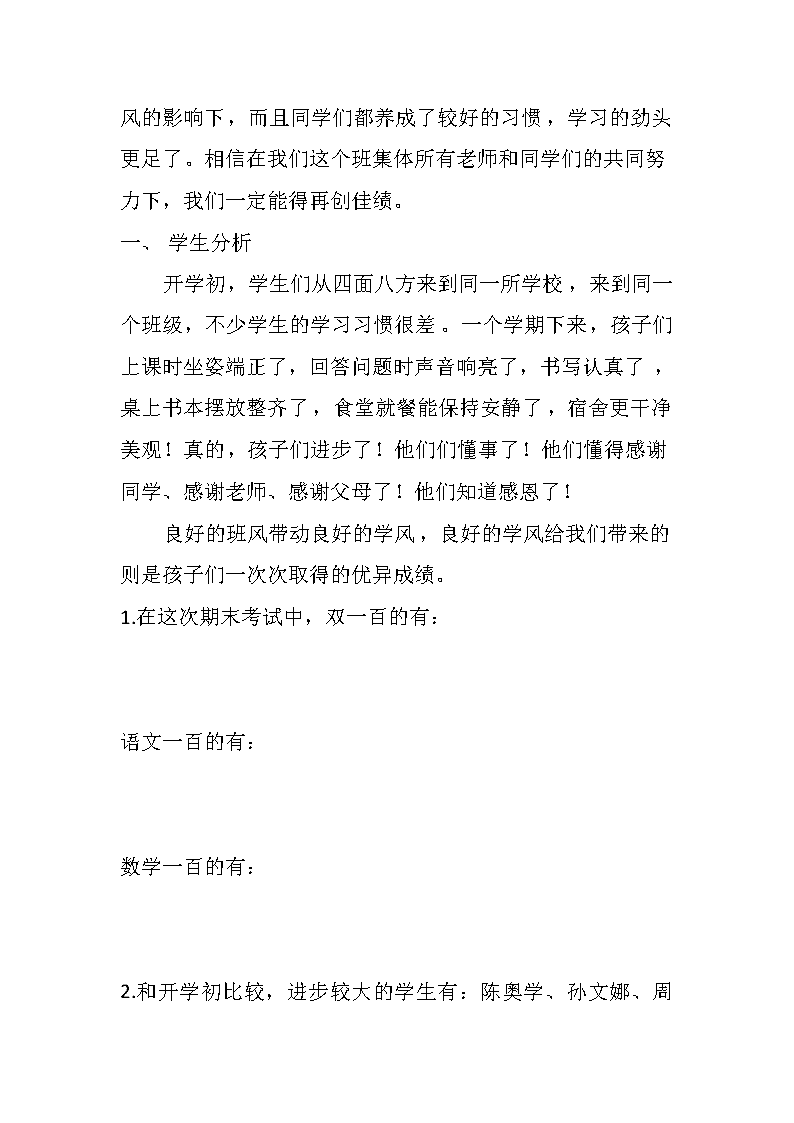 风的影响下，而且同学们都养成了较好的习惯，学习的劲头更足了。相信在我们这个班集体所有老师和同学们的共同努力下，我们一定能得再创佳绩。

一、 学生分析

开学初，学生们从四面八方来到同一所学校，来到同一个班级，不少学生的学习习惯很差。一个学期下来，孩子们上课时坐姿端正了，回答问题时声音响亮了，书写认真了，桌上书本摆放整齐了，食堂就餐能保持安静了，宿舍更干净美观！真的，孩子们进步了！他们们懂事了！他们懂得感谢同学、感谢老师、感谢父母了！他们知道感恩了！

良好的班风带动良好的学风，良好的学风给我们带来的则是孩子们一次次取得的优异成绩。

1.在这次期末考试中，双一百的有：

语文一百的有：

数学一百的有：

2.和开学初比较，进步较大的学生有：陈奥学、孙文娜、周